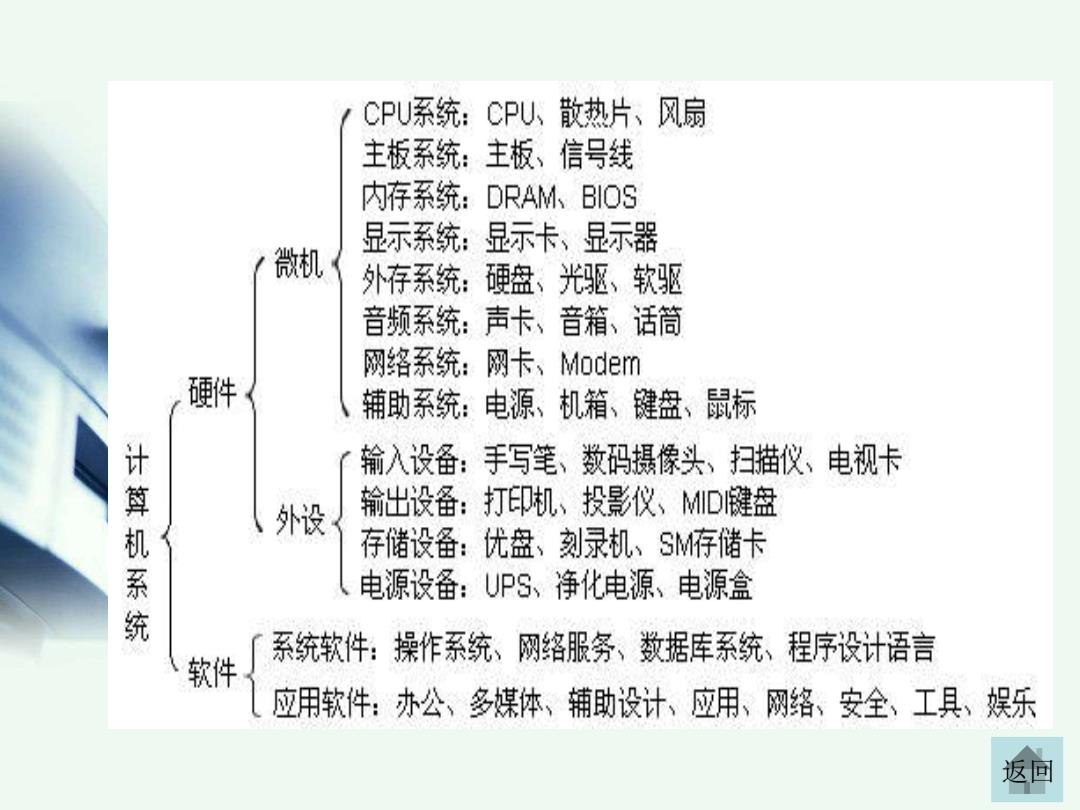 计算机系统

硬件

微机

CPU系统：CPU、散热片、风扇
主板系统：主板、信号线
内存系统：DRAM、BIOS
显示系统：显示卡、显示器
外存系统：硬盘、光驱、软驱
音频系统：声卡、音箱、话筒
网络系统：网卡、Modem
辅助系统：电源、机箱、键盘、鼠标

外设

输入设备：手写笔、数码摄像头、扫描仪、电视卡
输出设备：打印机、投影仪、MIDI键盘
存储设备：优盘、刻录机、SM存储卡
电源设备：UPS、净化电源、电源盒

软件

系统软件：操作系统、网络服务、数据库系统、程序设计语言
应用软件：办公、多媒体、辅助设计、应用、网络、安全、工具、娱乐

返回